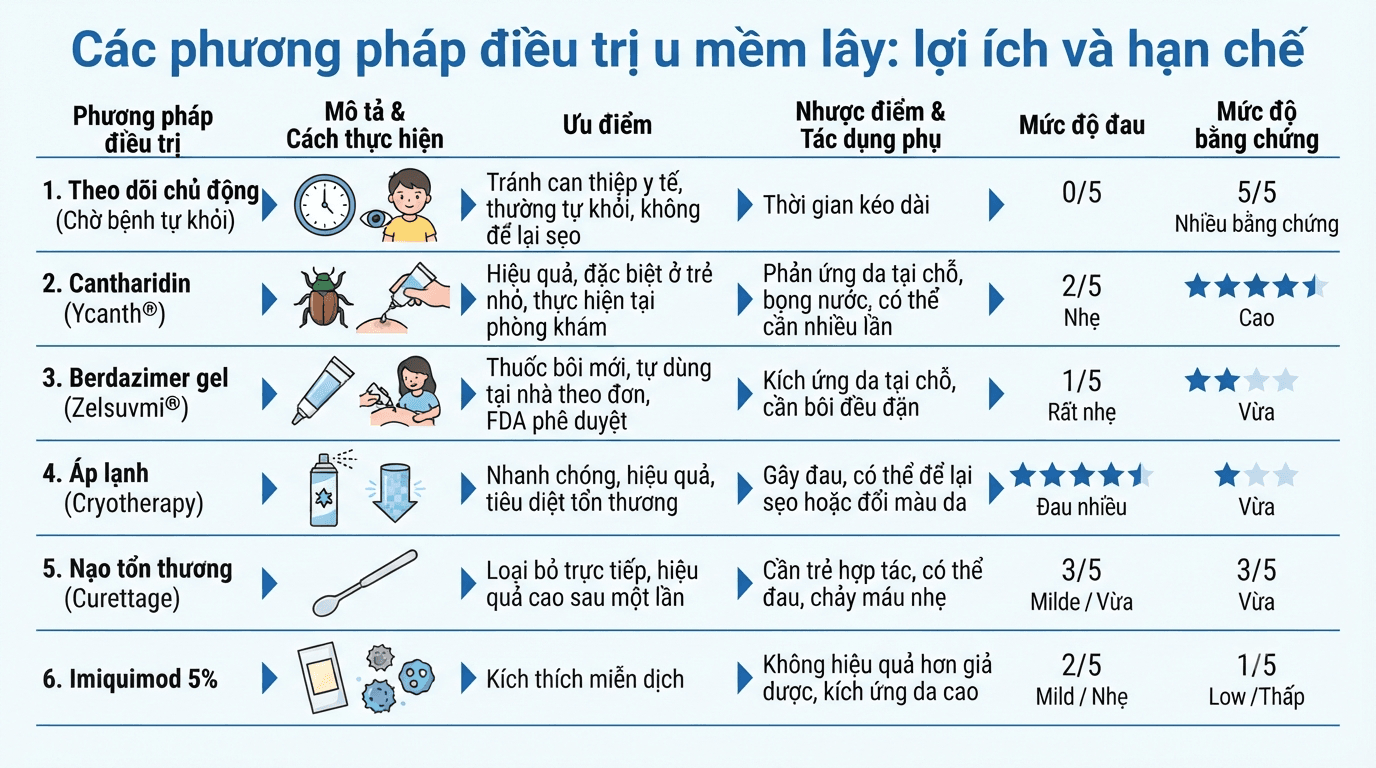 Các phương pháp điều trị u mềm lây: lợi ích và hạn chế

| Phương pháp điều trị | Mô tả & Cách thực hiện | Ưu điểm | Nhược điểm & Tác dụng phụ | Mức độ đau | Mức độ bằng chứng |
|---|---|---|---|---|---|
| 1. Theo dõi chủ động (Chờ bệnh tự khỏi) | | Tránh can thiệp y tế, thường tự khỏi, không để lại sẹo | Thời gian kéo dài | 0/5 | 5/5 Nhiều bằng chứng |
| 2. Cantharidin (Ycanth®) | | Hiệu quả, đặc biệt ở trẻ nhỏ, thực hiện tại phòng khám | Phản ứng da tại chỗ, bọng nước, có thể cần nhiều lần | 2/5 Nhẹ | Cao |
| 3. Berdazimer gel (Zelsuvmi®) | | Thuốc bôi mới, tự dùng tại nhà theo đơn, FDA phê duyệt | Kích ứng da tại chỗ, cần bôi đều đặn | 1/5 Rất nhẹ | Vừa |
| 4. Áp lạnh (Cryotherapy) | | Nhanh chóng, hiệu quả, tiêu diệt tổn thương | Gây đau, có thể để lại sẹo hoặc đổi màu da | Đau nhiều | Vừa |
| 5. Nạo tổn thương (Curettage) | | Loại bỏ trực tiếp, hiệu quả cao sau một lần | Cần trẻ hợp tác, có thể đau, chảy máu nhẹ | 3/5 Milde / Vừa | 3/5 Vừa |
| 6. Imiquimod 5% | | Kích thích miễn dịch | Không hiệu quả hơn giả dược, kích ứng da cao | 2/5 Mild / Nhẹ | 1/5 Low /Thấp |